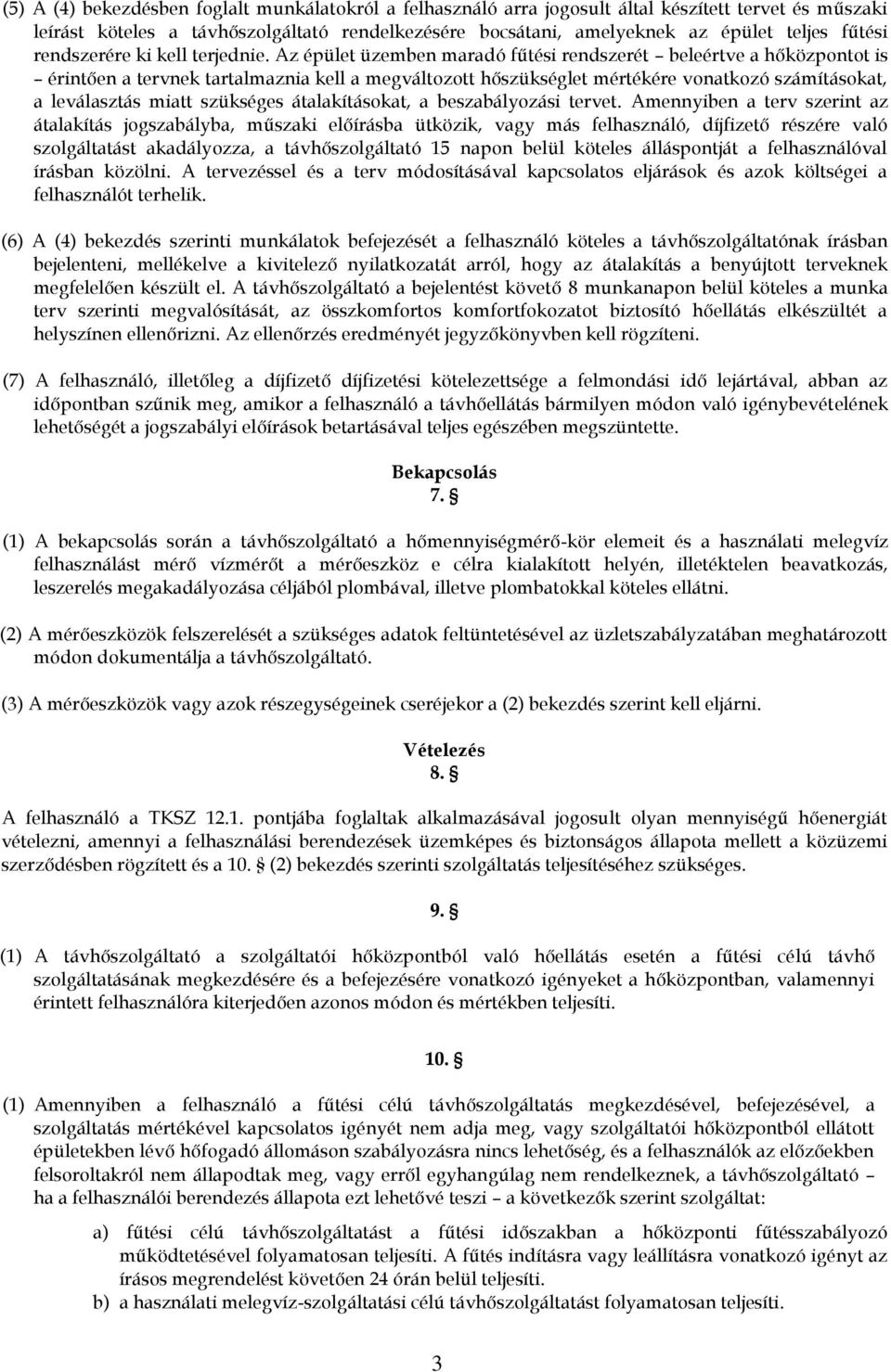 (5) A (4) bekezdésben foglalt munkálatokról a felhasználó arra jogosult által készített tervet és műszaki leírást köteles a távhőszolgáltató rendelkezésére bocsátani, amelyeknek az épület teljes fűtési rendszerére ki kell terjednie. Az épület üzemben maradó fűtési rendszerét – beleértve a hőközpontot is – érintően a tervnek tartalmaznia kell a megváltozott hőszükséglet mértékére vonatkozó számításokat, a leválasztás miatt szükséges átalakításokat, a beszabályozási tervet. Amennyiben a terv szerint az átalakítás jogszabályba, műszaki előírásba ütközik, vagy más felhasználó, díjfizető részére való szolgáltatást akadályozza, a távhőszolgáltató 15 napon belül köteles álláspontját a felhasználóval írásban közölni. A tervezéssel és a terv módosításával kapcsolatos eljárások és azok költségei a felhasználót terhelik.

(6) A (4) bekezdés szerinti munkálatok befejezését a felhasználó köteles a távhőszolgáltatónak írásban bejelenteni, mellékelve a kivitelező nyilatkozatát arról, hogy az átalakítás a benyújtott terveknek megfelelően készült el. A távhőszolgáltató a bejelentést követő 8 munkanapon belül köteles a munka terv szerinti megvalósítását, az összkomfortos komfortfokozatot biztosító hőellátás elkészültét a helyszínen ellenőrizni. Az ellenőrzés eredményét jegyzőkönyvben kell rögzíteni.

(7) A felhasználó, illetőleg a díjfizető díjfizetési kötelezettsége a felmondási idő lejártával, abban az időpontban szűnik meg, amikor a felhasználó a távhőellátás bármilyen módon való igénybevételének lehetőségét a jogszabályi előírások betartásával teljes egészében megszüntette.

Bekapcsolás
7. §

(1) A bekapcsolás során a távhőszolgáltató a hőmennyiségmérő-kör elemeit és a használati melegvíz felhasználást mérő vízmérőt a mérőeszköz e célra kialakított helyén, illetéktelen beavatkozás, leszerelés megakadályozása céljából plombával, illetve plombatokkal köteles ellátni.

(2) A mérőeszközök felszerelését a szükséges adatok feltüntetésével az üzletszabályzatában meghatározott módon dokumentálja a távhőszolgáltató.

(3) A mérőeszközök vagy azok részegységeinek cseréjekor a (2) bekezdés szerint kell eljárni.

Vételezés
8. §

A felhasználó a TKSZ 12.1. pontjába foglaltak alkalmazásával jogosult olyan mennyiségű hőenergiát vételezni, amennyi a felhasználási berendezések üzemképes és biztonságos állapota mellett a közüzemi szerződésben rögzített és a 10. § (2) bekezdés szerinti szolgáltatás teljesítéséhez szükséges.

9. §

(1) A távhőszolgáltató a szolgáltatói hőközpontból való hőellátás esetén a fűtési célú távhő szolgáltatásának megkezdésére és a befejezésére vonatkozó igényeket a hőközpontban, valamennyi érintett felhasználóra kiterjedően azonos módon és mértékben teljesíti.

10. §

(1) Amennyiben a felhasználó a fűtési célú távhőszolgáltatás megkezdésével, befejezésével, a szolgáltatás mértékével kapcsolatos igényét nem adja meg, vagy szolgáltatói hőközpontból ellátott épületekben lévő hőfogadó állomáson szabályozásra nincs lehetőség, és a felhasználók az előzőekben felsoroltakról nem állapodtak meg, vagy erről egyhangúlag nem rendelkeznek, a távhőszolgáltató – ha a felhasználói berendezés állapota ezt lehetővé teszi – a következők szerint szolgáltat:

a) fűtési célú távhőszolgáltatást a fűtési időszakban a hőközponti fűtésszabályozó működtetésével folyamatosan teljesíti. A fűtés indításra vagy leállításra vonatkozó igényt az írásos megrendelést követően 24 órán belül teljesíti.
b) a használati melegvíz-szolgáltatási célú távhőszolgáltatást folyamatosan teljesíti.

3